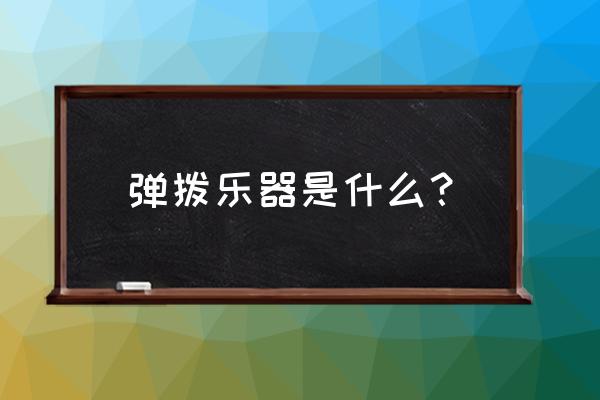 弹拨乐器是什么？